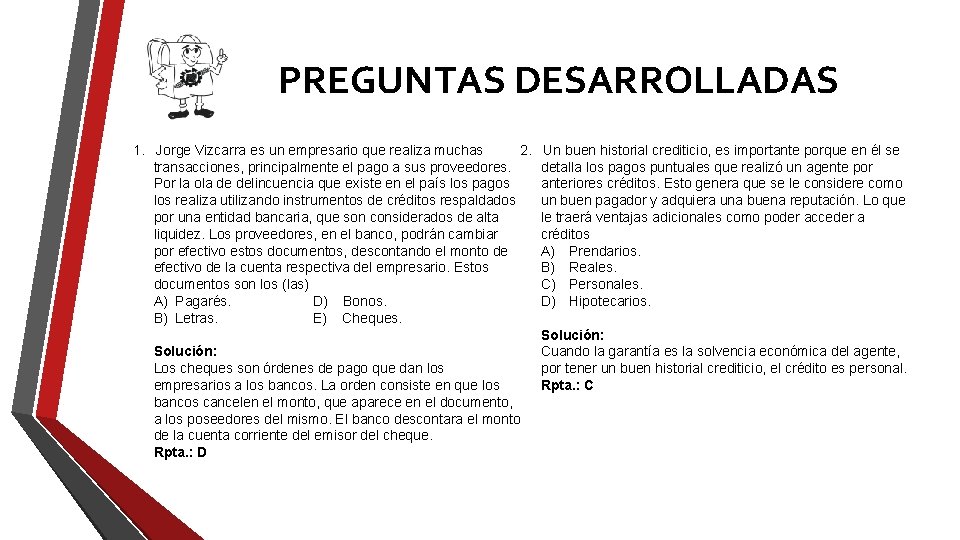 PREGUNTAS DESARROLLADAS

1. Jorge Vizcarra es un empresario que realiza muchas transacciones, principalmente el pago a sus proveedores. Por la ola de delincuencia que existe en el país los pagos los realiza utilizando instrumentos de créditos respaldados por una entidad bancaria, que son considerados de alta liquidez. Los proveedores, en el banco, podrán cambiar por efectivo estos documentos, descontando el monto de efectivo de la cuenta respectiva del empresario. Estos documentos son los (las)
A) Pagarés.
B) Letras.
D) Bonos.
E) Cheques.

Solución:
Los cheques son órdenes de pago que dan los empresarios a los bancos. La orden consiste en que los bancos cancelen el monto, que aparece en el documento, a los poseedores del mismo. El banco descontara el monto de la cuenta corriente del emisor del cheque.
Rpta.: D

2. Un buen historial crediticio, es importante porque en él se detalla los pagos puntuales que realizó un agente por anteriores créditos. Esto genera que se le considere como un buen pagador y adquiera una buena reputación. Lo que le traerá ventajas adicionales como poder acceder a créditos
A) Prendarios.
B) Reales.
C) Personales.
D) Hipotecarios.

Solución:
Cuando la garantía es la solvencia económica del agente, por tener un buen historial crediticio, el crédito es personal.
Rpta.: C